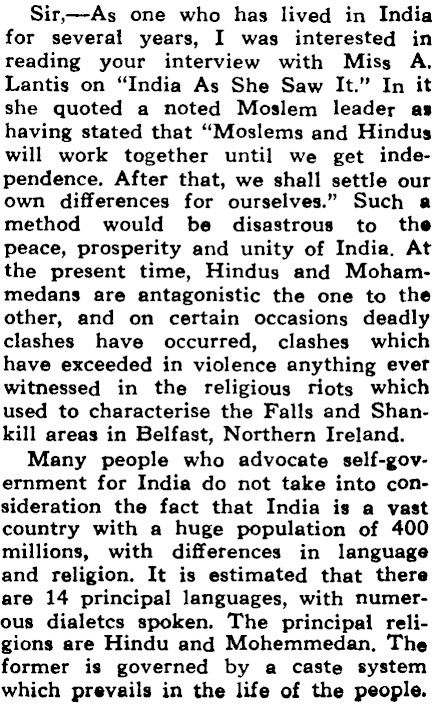 Sir,—As one who has lived in India for several years, I was interested in reading your interview with Miss A. Lantis on "India As She Saw It." In it she quoted a noted Moslem leader as having stated that "Moslems and Hindus will work together until we get independence. After that, we shall settle our own differences for ourselves." Such a method would be disastrous to the peace, prosperity and unity of India. At the present time, Hindus and Mohammedans are antagonistic the one to the other, and on certain occasions deadly clashes have occurred, clashes which have exceeded in violence anything ever witnessed in the religious riots which used to characterise the Falls and Shankill areas in Belfast, Northern Ireland.

Many people who advocate self-government for India do not take into consideration the fact that India is a vast country with a huge population of 400 millions, with differences in language and religion. It is estimated that there are 14 principal languages, with numerous dialetcs spoken. The principal religions are Hindu and Mohemmedan. The former is governed by a caste system which prevails in the life of the people.